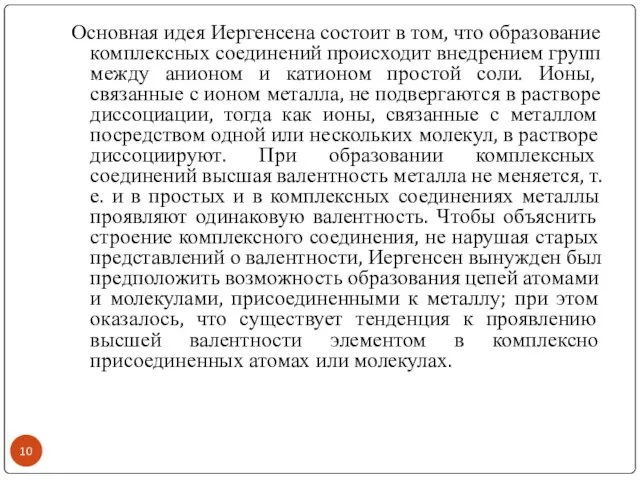 Основная идея Иергенсена состоит в том, что образование комплексных соединений происходит внедрением групп между анионом и катионом простой соли. Ионы, связанные с ионом металла, не подвергаются в растворе диссоциации, тогда как ионы, связанные с металлом посредством одной или нескольких молекул, в растворе диссоциируют. При образовании комплексных соединений высшая валентность металла не меняется, т. е. и в простых и в комплексных соединениях металлы проявляют одинаковую валентность. Чтобы объяснить строение комплексного соединения, не нарушая старых представлений о валентности, Иергенсен вынужден был предположить возможность образования цепей атомами и молекулами, присоединенными к металлу; при этом оказалось, что существует тенденция к проявлению высшей валентности элементом в комплексно присоединенных атомах или молекулах.

10